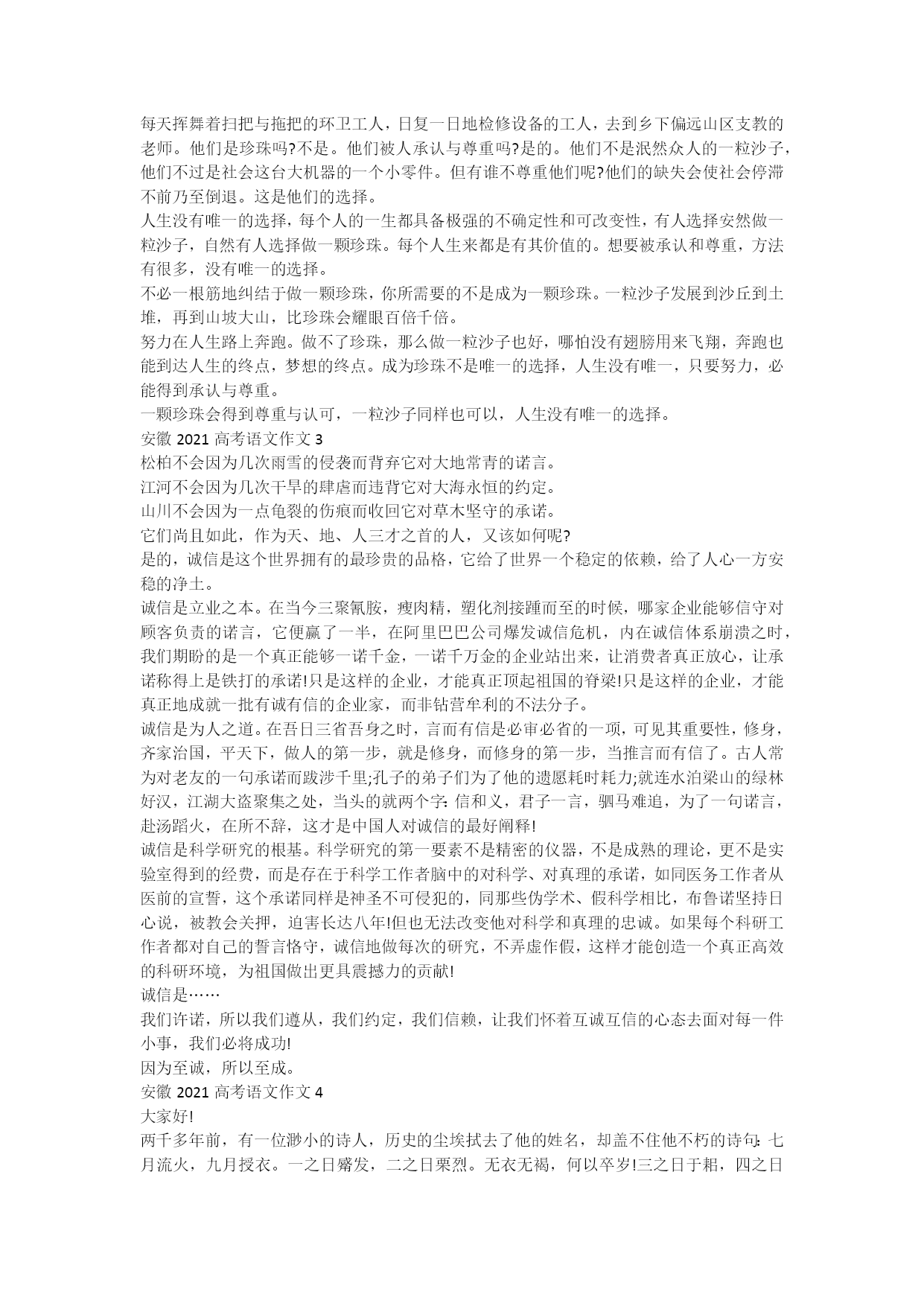 每天挥舞着扫把与拖把的环卫工人，日复一日地检修设备的工人，去到乡下偏远山区支教的老师。他们是珍珠吗?不是。他们被人承认与尊重吗?是的。他们不是泯然众人的一粒沙子，他们不过是社会这台大机器的一个小零件。但有谁不尊重他们呢?他们的缺失会使社会停滞不前乃至倒退。这是他们的选择。
人生没有唯一的选择，每个人的一生都具备极强的不确定性和可改变性，有人选择安然做一粒沙子，自然有人选择做一颗珍珠。每个人生来都是有其价值的。想要被承认和尊重，方法有很多，没有唯一的选择。
不必一根筋地纠结于做一颗珍珠，你所需要的不是成为一颗珍珠。一粒沙子发展到沙丘到土堆，再到山坡大山，比珍珠会耀眼百倍千倍。
努力在人生路上奔跑。做不了珍珠，那么做一粒沙子也好，哪怕没有翅膀用来飞翔，奔跑也能到达人生的终点，梦想的终点。成为珍珠不是唯一的选择，人生没有唯一，只要努力，必能得到承认与尊重。
一颗珍珠会得到尊重与认可，一粒沙子同样也可以，人生没有唯一的选择。
安徽 2021 高考语文作文 3
松柏不会因为几次雨雪的侵袭而背弃它对大地常青的诺言。
江河不会因为几次干旱的肆虐而违背它对大海永恒的约定。
山川不会因为一点龟裂的伤痕而收回它对草木坚守的承诺。
它们尚且如此，作为天、地、人三才之首的人，又该如何呢?
是的，诚信是这个世界拥有的最珍贵的品格，它给了世界一个稳定的依赖，给了人心一方安稳的净土。
诚信是立业之本。在当今三聚氰胺，瘦肉精，塑化剂接踵而至的时候，哪家企业能够信守对顾客负责的诺言，它便赢了一半，在阿里巴巴公司爆发诚信危机，内在诚信体系崩溃之时，我们期盼的是一个真正能够一诺千金，一诺千万金的企业站出来，让消费者真正放心，让承诺称得上是铁打的承诺!只是这样的企业，才能真正顶起祖国的脊梁!只是这样的企业，才能真正地成就一批有诚有信的企业家，而非钻营牟利的不法分子。
诚信是为人之道。在吾日三省吾身之时，言而有信是必审必省的一项，可见其重要性，修身，齐家治国，平天下，做人的第一步，就是修身，而修身的第一步，当推言而有信了。古人常为对老友的一句承诺而跋涉千里;孔子的弟子们为了他的遗愿耗时耗力;就连水泊梁山的绿林好汉，江湖大盗聚集之处，当头的就两个字:信和义，君子一言，驷马难追，为了一句诺言，赴汤蹈火，在所不辞，这才是中国人对诚信的最好阐释!
诚信是科学研究的根基。科学研究的第一要素不是精密的仪器，不是成熟的理论，更不是实验室得到的经费，而是存在于科学工作者脑中的对科学、对真理的承诺，如同医务工作者从医前的宣誓，这个承诺同样是神圣不可侵犯的，同那些伪学术、假科学相比，布鲁诺坚持日心说，被教会关押，迫害长达八年!但也无法改变他对科学和真理的忠诚。如果每个科研工作者都对自己的誓言恪守，诚信地做每次的研究，不弄虚作假，这样才能创造一个真正高效的科研环境，为祖国做出更具震撼力的贡献!
诚信是……
我们许诺，所以我们遵从，我们约定，我们信赖，让我们怀着互诚互信的心态去面对每一件小事，我们必将成功!
因为至诚，所以至成。
安徽 2021 高考语文作文 4
大家好!
两千多年前，有一位渺小的诗人，历史的尘埃拭去了他的姓名，却盖不住他不朽的诗句:七月流火，九月授衣。一之日觱发，二之日栗烈。无衣无褐，何以卒岁!三之日于耜，四之日